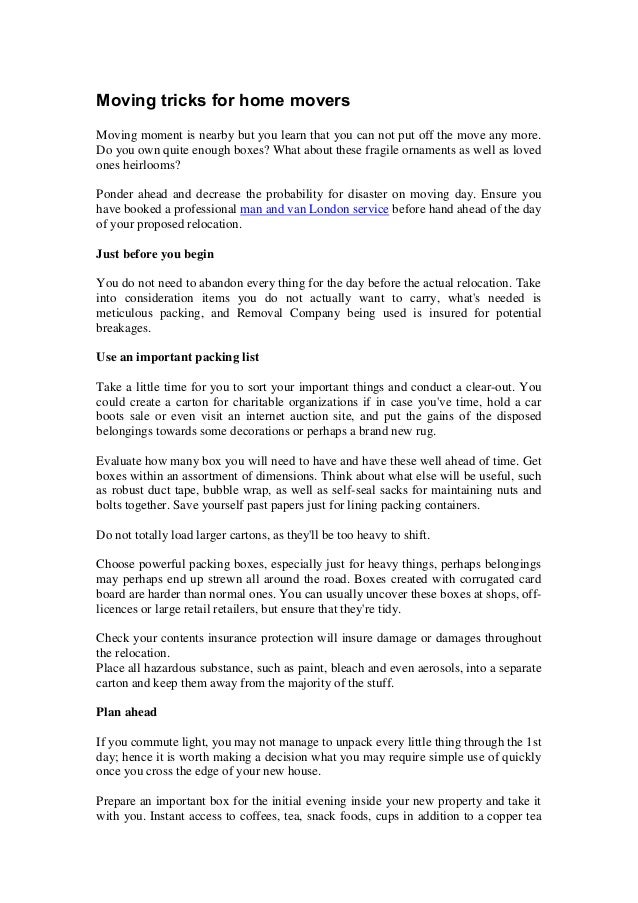 Moving tricks for home movers

Moving moment is nearby but you learn that you can not put off the move any more. Do you own quite enough boxes? What about these fragile ornaments as well as loved ones heirlooms?

Ponder ahead and decrease the probability for disaster on moving day. Ensure you have booked a professional man and van London service before hand ahead of the day of your proposed relocation.

Just before you begin

You do not need to abandon every thing for the day before the actual relocation. Take into consideration items you do not actually want to carry, what's needed is meticulous packing, and Removal Company being used is insured for potential breakages.

Use an important packing list

Take a little time for you to sort your important things and conduct a clear-out. You could create a carton for charitable organizations if in case you've time, hold a car boots sale or even visit an internet auction site, and put the gains of the disposed belongings towards some decorations or perhaps a brand new rug.

Evaluate how many box you will need to have and have these well ahead of time. Get boxes within an assortment of dimensions. Think about what else will be useful, such as robust duct tape, bubble wrap, as well as self-seal sacks for maintaining nuts and bolts together. Save yourself past papers just for lining packing containers.

Do not totally load larger cartons, as they'll be too heavy to shift.

Choose powerful packing boxes, especially just for heavy things, perhaps belongings may perhaps end up strewn all around the road. Boxes created with corrugated card board are harder than normal ones. You can usually uncover these boxes at shops, off-licences or large retail retailers, but ensure that they're tidy.

Check your contents insurance protection will insure damage or damages throughout the relocation.
Place all hazardous substance, such as paint, bleach and even aerosols, into a separate carton and keep them away from the majority of the stuff.

Plan ahead

If you commute light, you may not manage to unpack every little thing through the 1st day; hence it is worth making a decision what you may require simple use of quickly once you cross the edge of your new house.

Prepare an important box for the initial evening inside your new property and take it with you. Instant access to coffees, tea, snack foods, cups in addition to a copper tea